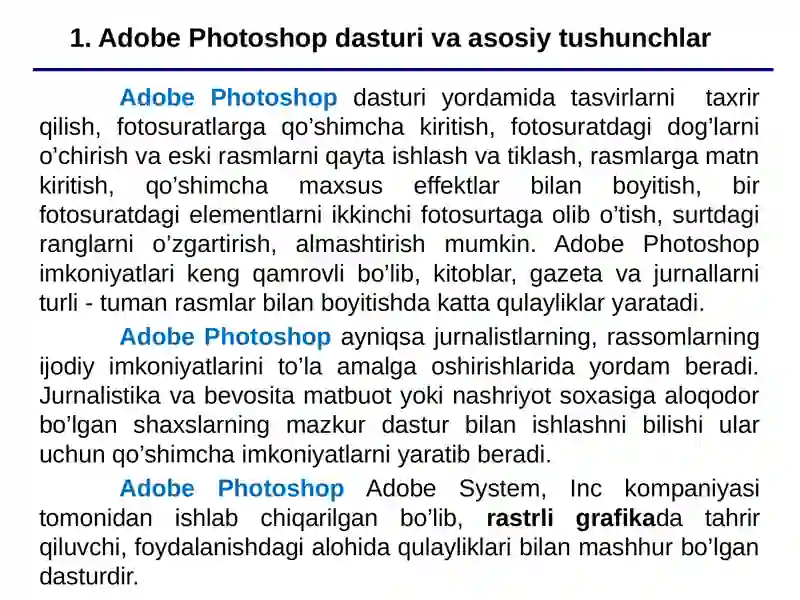 1. Adobe Photoshop dasturi va asosiy tushunchlar

Adobe Photoshop dasturi yordamida tasvirlarni taxrir qilish, fotosuratlarga qo’shimcha kiritish, fotosuratdagi dog’larni o’chirish va eski rasmlarni qayta ishlash va tiklash, rasmlarga matn kiritish, qo’shimcha maxsus effektlar bilan boyitish, bir fotosuratdagi elementlarni ikkinchi fotosurtaga olib o’tish, surtdagi ranglarni o’zgartirish, almashtirish mumkin. Adobe Photoshop imkoniyatlari keng qamrovli bo’lib, kitoblar, gazeta va jurnallarni turli - tuman rasmlar bilan boyitishda katta qulayliklar yaratadi.

Adobe Photoshop ayniqsa jurnalistlarning, rassomlarning ijodiy imkoniyatlarini to’la amalga oshirishlarida yordam beradi. Jurnalistika va bevosita matbuot yoki nashriyot soxasiga aloqodor bo’lgan shaxslarning mazkur dastur bilan ishlashni bilishi ular uchun qo’shimcha imkoniyatlarni yaratib beradi.

Adobe Photoshop Adobe System, Inc kompaniyasi tomonidan ishlab chiqarilgan bo’lib, rastrli grafikada tahrir qiluvchi, foydalanishdagi alohida qulayliklari bilan mashhur bo’lgan dasturdir.